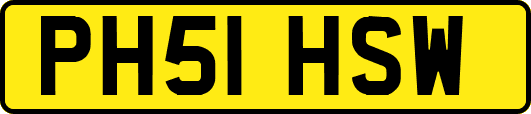 PH51 HSW